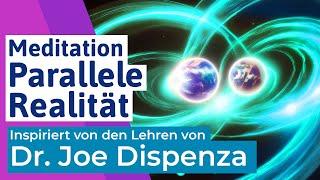 Meditation
Parallele
Realität

Inspiriert von den Lehren von
Dr. Joe Dispenza